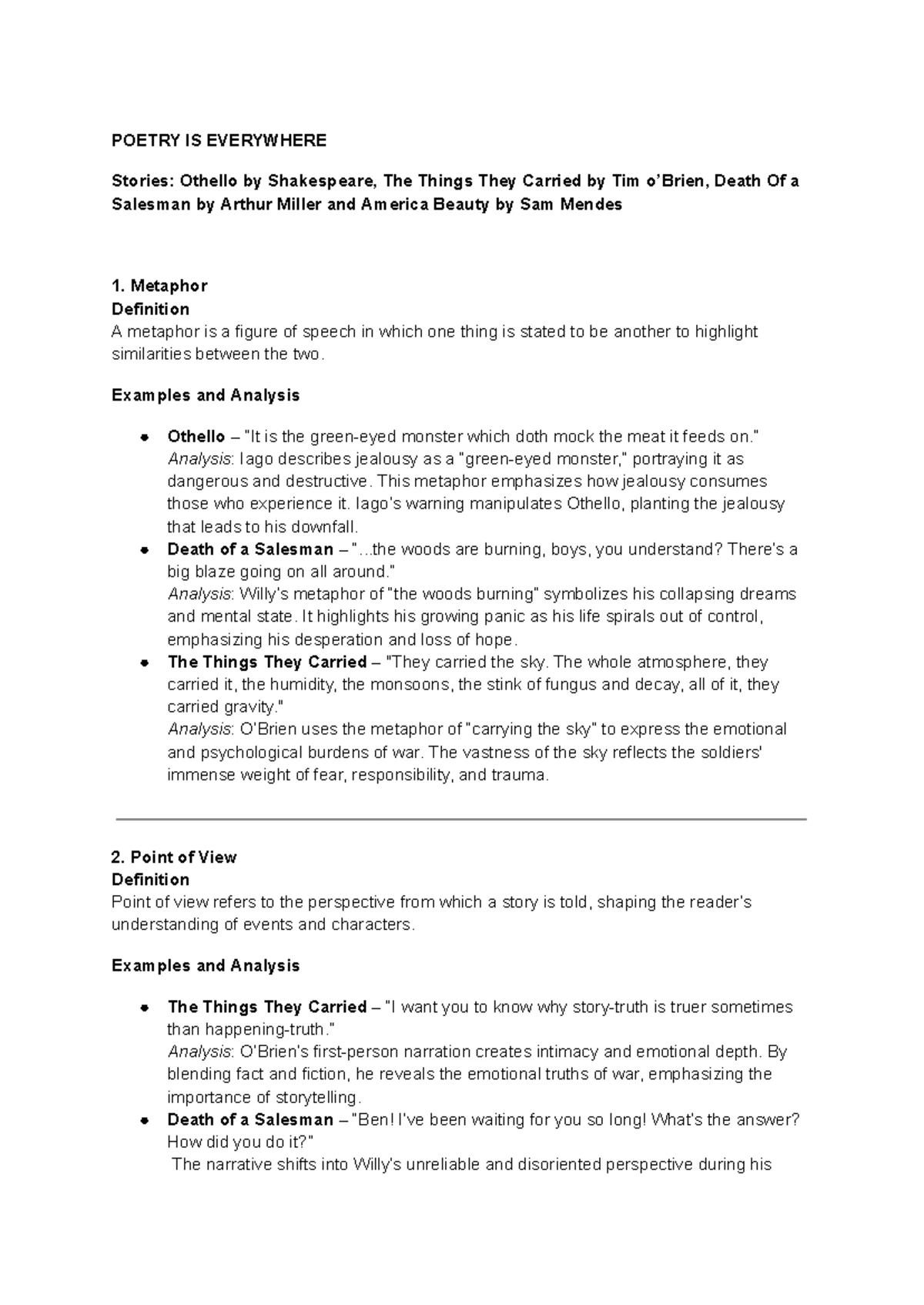 POETRY IS EVERYWHERE

Stories: Othello by Shakespeare, The Things They Carried by Tim o'Brien, Death Of a Salesman by Arthur Miller and America Beauty by Sam Mendes

1. Metaphor
Definition
A metaphor is a figure of speech in which one thing is stated to be another to highlight similarities between the two.

Examples and Analysis

• Othello – "It is the green-eyed monster which doth mock the meat it feeds on." Analysis: Iago describes jealousy as a "green-eyed monster," portraying it as dangerous and destructive. This metaphor emphasizes how jealousy consumes those who experience it. Iago's warning manipulates Othello, planting the jealousy that leads to his downfall.
• Death of a Salesman – "...the woods are burning, boys, you understand? There's a big blaze going on all around." Analysis: Willy's metaphor of "the woods burning" symbolizes his collapsing dreams and mental state. It highlights his growing panic as his life spirals out of control, emphasizing his desperation and loss of hope.
• The Things They Carried – "They carried the sky. The whole atmosphere, they carried it, the humidity, the monsoons, the stink of fungus and decay, all of it, they carried gravity." Analysis: O'Brien uses the metaphor of "carrying the sky" to express the emotional and psychological burdens of war. The vastness of the sky reflects the soldiers' immense weight of fear, responsibility, and trauma.

2. Point of View
Definition
Point of view refers to the perspective from which a story is told, shaping the reader's understanding of events and characters.

Examples and Analysis

• The Things They Carried – "I want you to know why story-truth is truer sometimes than happening-truth." Analysis: O'Brien's first-person narration creates intimacy and emotional depth. By blending fact and fiction, he reveals the emotional truths of war, emphasizing the importance of storytelling.
• Death of a Salesman – "Ben! I've been waiting for you so long! What's the answer? How did you do it?" The narrative shifts into Willy's unreliable and disoriented perspective during his